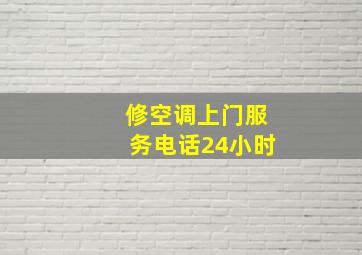 修空调上门服务电话24小时